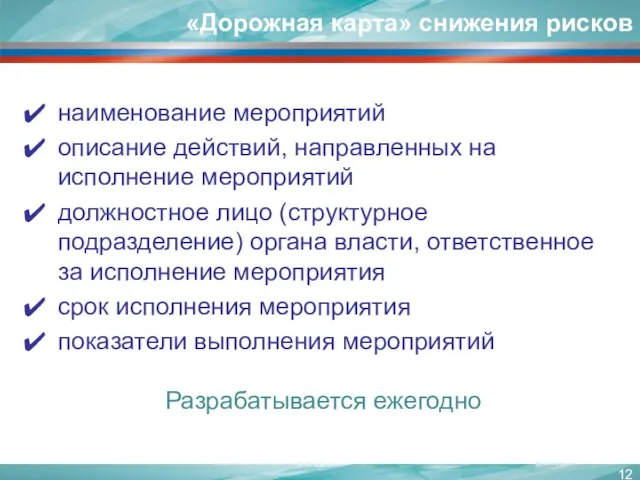 «Дорожная карта» снижения рисков

✔ наименование мероприятий
✔ описание действий, направленных на исполнение мероприятий
✔ должностное лицо (структурное подразделение) органа власти, ответственное за исполнение мероприятия
✔ срок исполнения мероприятия
✔ показатели выполнения мероприятий

Разрабатывается ежегодно

12